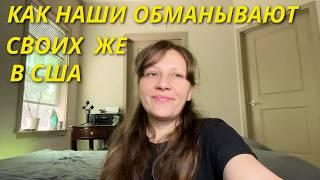 КАК НАШИ ОБМАНЫВАЮТ СВОИХ ЖЕ В США